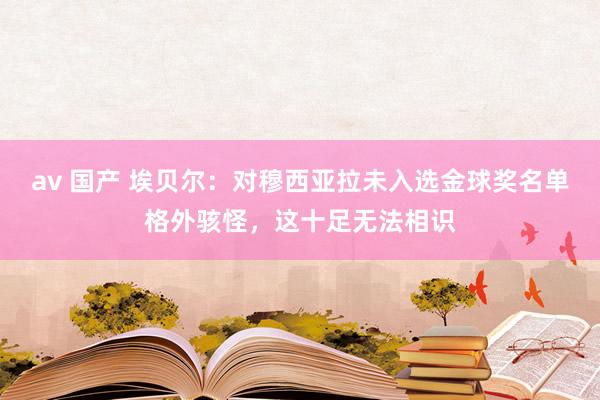 av 国产 埃贝尔：对穆西亚拉未入选金球奖名单格外骇怪，这十足无法相识